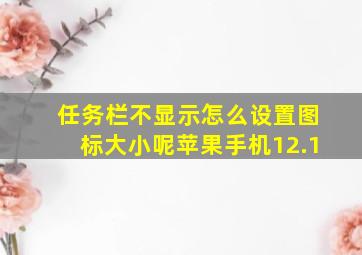 任务栏不显示怎么设置图标大小呢苹果手机12.1